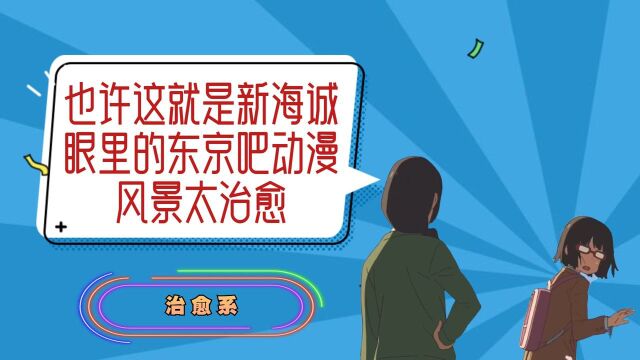 也许这就是新海诚眼里的东京吧动漫风景太治愈

治愈系